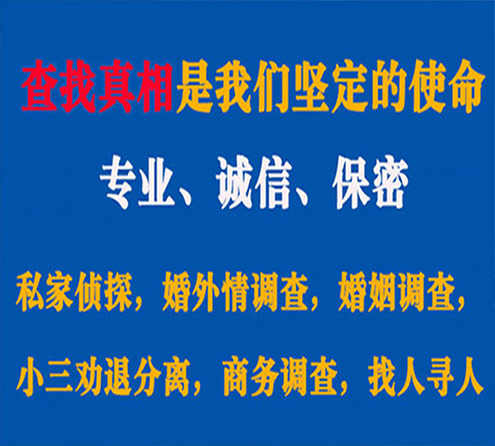 查找真相是我们坚定的使命

专业、诚信、保密

私家侦探，婚外情调查，婚姻调查，

小三劝退分离，商务调查，找人寻人